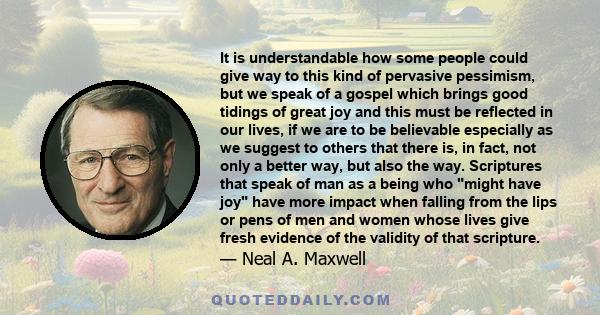 It is understandable how some people could give way to this kind of pervasive pessimism, but we speak of a gospel which brings good tidings of great joy and this must be reflected in our lives, if we are to be believable especially as we suggest to others that there is, in fact, not only a better way, but also the way. Scriptures that speak of man as a being who "might have joy" have more impact when falling from the lips or pens of men and women whose lives give fresh evidence of the validity of that scripture.
— Neal A. Maxwell

QUOTEDDAILY.COM